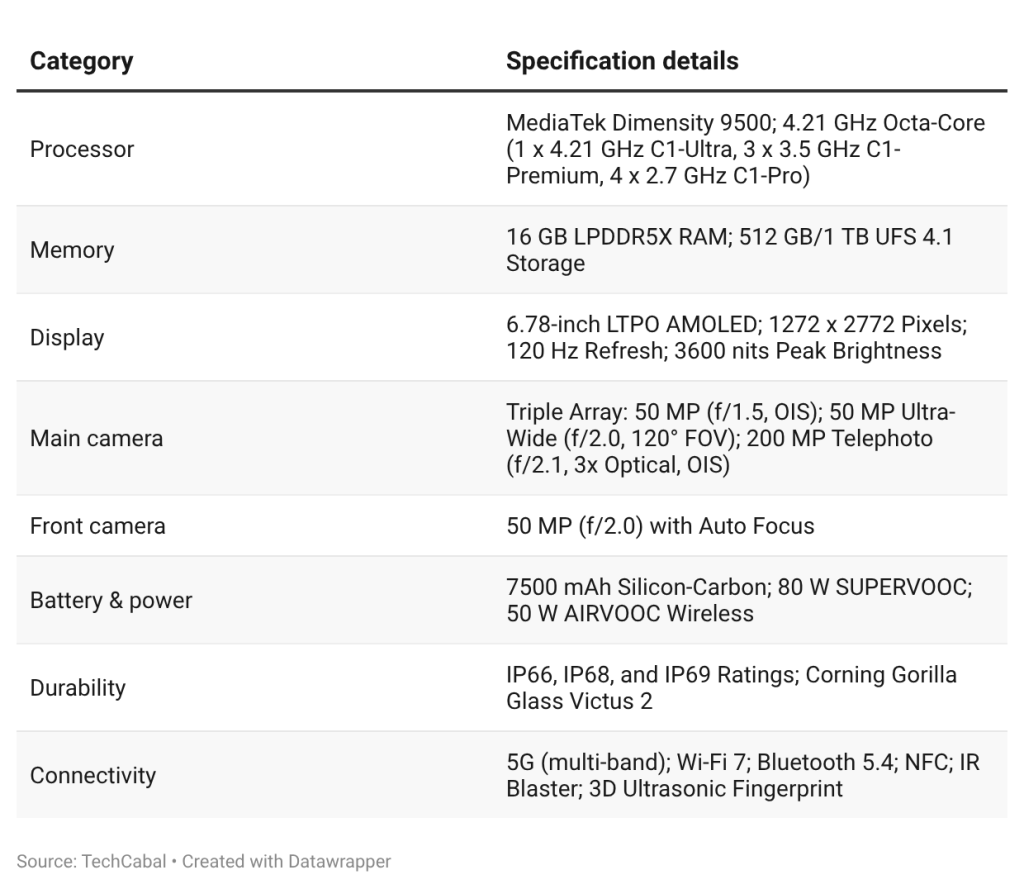 | Category | Specification details |
|---|---|
| Processor | MediaTek Dimensity 9500; 4.21 GHz Octa-Core (1 x 4.21 GHz C1-Ultra, 3 x 3.5 GHz C1-Premium, 4 x 2.7 GHz C1-Pro) |
| Memory | 16 GB LPDDR5X RAM; 512 GB/1 TB UFS 4.1 Storage |
| Display | 6.78-inch LTPO AMOLED; 1272 x 2772 Pixels; 120 Hz Refresh; 3600 nits Peak Brightness |
| Main camera | Triple Array: 50 MP (f/1.5, OIS); 50 MP Ultra-Wide (f/2.0, 120° FOV); 200 MP Telephoto (f/2.1, 3x Optical, OIS) |
| Front camera | 50 MP (f/2.0) with Auto Focus |
| Battery & power | 7500 mAh Silicon-Carbon; 80 W SUPERVOOC; 50 W AIRVOOC Wireless |
| Durability | IP66, IP68, and IP69 Ratings; Corning Gorilla Glass Victus 2 |
| Connectivity | 5G (multi-band); Wi-Fi 7; Bluetooth 5.4; NFC; IR Blaster; 3D Ultrasonic Fingerprint |

Source: TechCabal • Created with Datawrapper